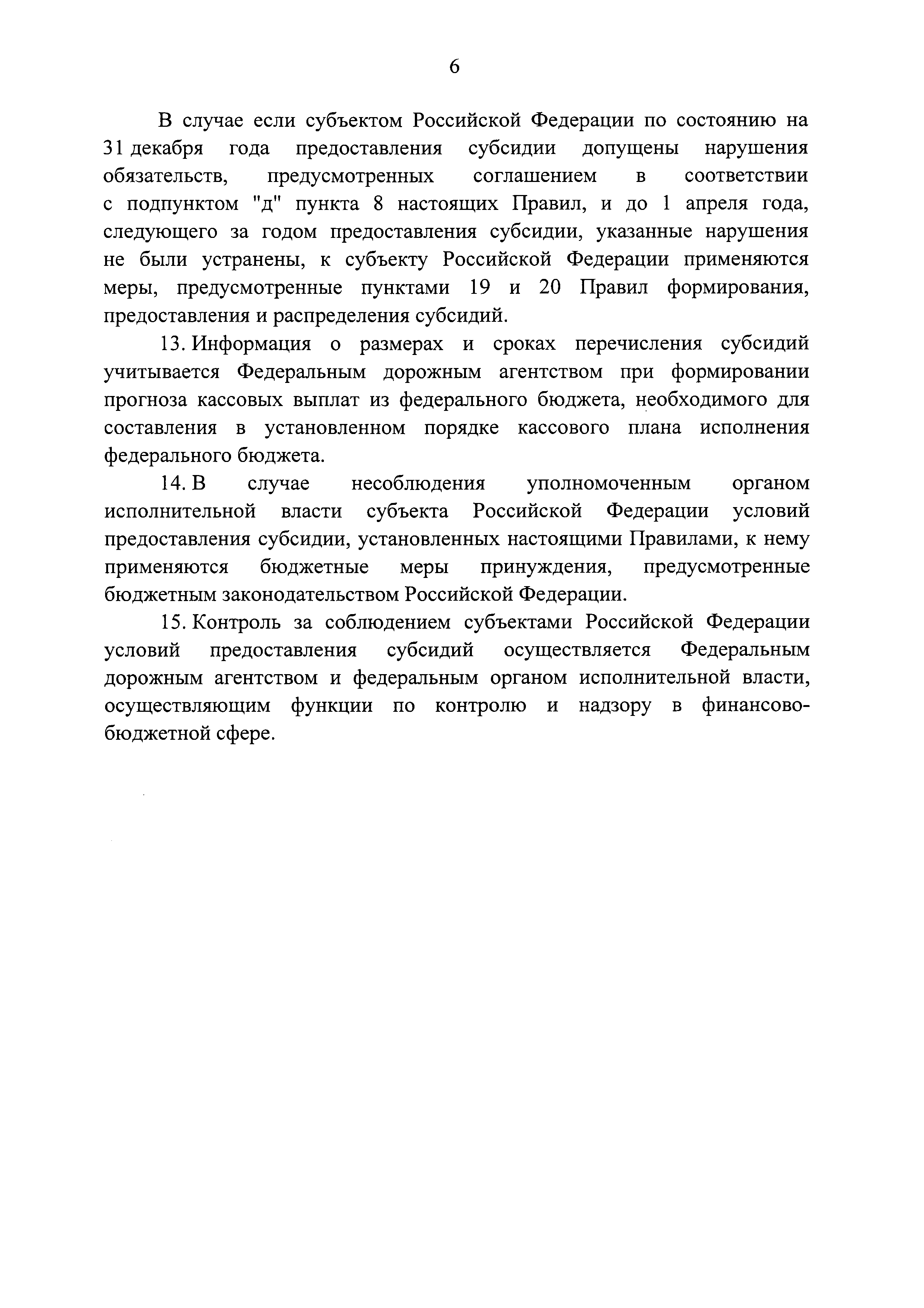 6

В случае если субъектом Российской Федерации по состоянию на 31 декабря года предоставления субсидии допущены нарушения обязательств, предусмотренных соглашением в соответствии с подпунктом "д" пункта 8 настоящих Правил, и до 1 апреля года, следующего за годом предоставления субсидии, указанные нарушения не были устранены, к субъекту Российской Федерации применяются меры, предусмотренные пунктами 19 и 20 Правил формирования, предоставления и распределения субсидий.

13. Информация о размерах и сроках перечисления субсидий учитывается Федеральным дорожным агентством при формировании прогноза кассовых выплат из федерального бюджета, необходимого для составления в установленном порядке кассового плана исполнения федерального бюджета.

14. В случае несоблюдения уполномоченным органом исполнительной власти субъекта Российской Федерации условий предоставления субсидии, установленных настоящими Правилами, к нему применяются бюджетные меры принуждения, предусмотренные бюджетным законодательством Российской Федерации.

15. Контроль за соблюдением субъектами Российской Федерации условий предоставления субсидий осуществляется Федеральным дорожным агентством и федеральным органом исполнительной власти, осуществляющим функции по контролю и надзору в финансово-бюджетной сфере.